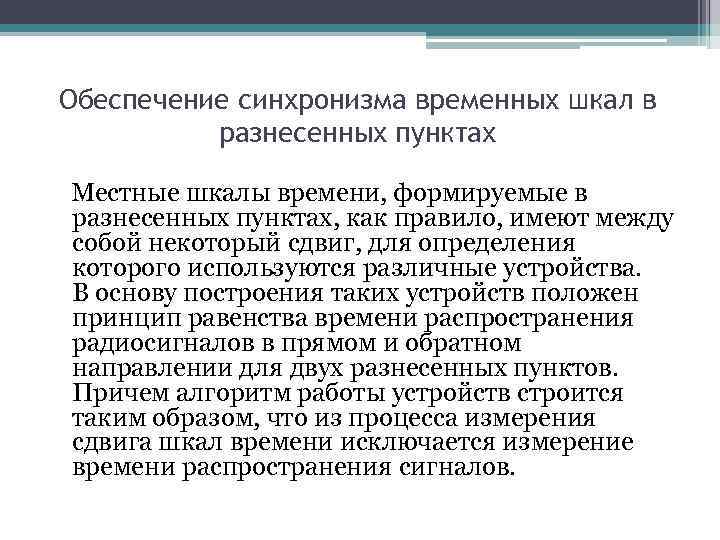 Обеспечение синхронизма временных шкал в разнесенных пунктах

Местные шкалы времени, формируемые в разнесенных пунктах, как правило, имеют между собой некоторый сдвиг, для определения которого используются различные устройства. В основу построения таких устройств положен принцип равенства времени распространения радиосигналов в прямом и обратном направлении для двух разнесенных пунктов. Причем алгоритм работы устройств строится таким образом, что из процесса измерения сдвига шкал времени исключается измерение времени распространения сигналов.